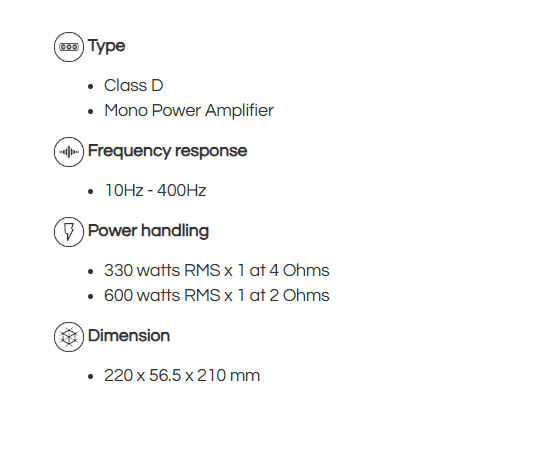 Type

• Class D
• Mono Power Amplifier

Frequency response

• 10Hz - 400Hz

Power handling

• 330 watts RMS x 1 at 4 Ohms
• 600 watts RMS x 1 at 2 Ohms

Dimension

• 220 x 56.5 x 210 mm